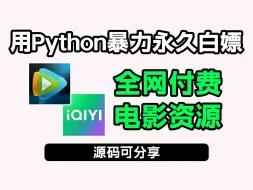 用Python暴力永久白嫖

iQIYI

全网付费
电影资源

源码可分享